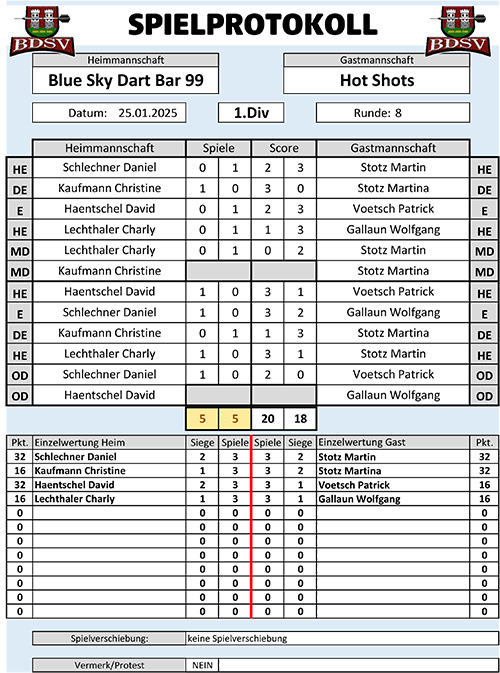 BDSV SPIELPROTOKOLL BDSV

Heimmannschaft
Blue Sky Dart Bar 99

Gastmannschaft
Hot Shots

Datum: 25.01.2025
1.Div
Runde: 8

| | Heimmannschaft | Spiele | | Score | | Gastmannschaft | |
|---|---|---|---|---|---|---|---|
| HE | Schlechner Daniel | 0 | 1 | 2 | 3 | Stotz Martin | HE |
| DE | Kaufmann Christine | 1 | 0 | 3 | 0 | Stotz Martina | DE |
| E | Haentschel David | 0 | 1 | 2 | 3 | Voetsch Patrick | E |
| HE | Lechthaler Charly | 0 | 1 | 1 | 3 | Gallaun Wolfgang | HE |
| MD | Lechthaler Charly | 0 | 1 | 0 | 2 | Stotz Martin | MD |
| MD | Kaufmann Christine | | | | | Stotz Martina | MD |
| HE | Haentschel David | 1 | 0 | 3 | 1 | Voetsch Patrick | HE |
| E | Schlechner Daniel | 1 | 0 | 3 | 2 | Gallaun Wolfgang | E |
| DE | Kaufmann Christine | 0 | 1 | 1 | 3 | Stotz Martina | DE |
| HE | Lechthaler Charly | 1 | 0 | 3 | 1 | Stotz Martin | HE |
| OD | Schlechner Daniel | 1 | 0 | 2 | 0 | Voetsch Patrick | OD |
| OD | Haentschel David | | | | | Gallaun Wolfgang | OD |
| | | 5 | 5 | 20 | 18 | | |

| Pkt. | Einzelwertung Heim | Siege | Spiele | Spiele | Siege | Einzelwertung Gast | Pkt. |
|---|---|---|---|---|---|---|---|
| 32 | Schlechner Daniel | 2 | 3 | 3 | 2 | Stotz Martin | 32 |
| 16 | Kaufmann Christine | 1 | 3 | 3 | 2 | Stotz Martina | 32 |
| 32 | Haentschel David | 2 | 3 | 3 | 1 | Voetsch Patrick | 16 |
| 16 | Lechthaler Charly | 1 | 3 | 3 | 1 | Gallaun Wolfgang | 16 |
| 0 | | 0 | 0 | 0 | 0 | | 0 |
| 0 | | 0 | 0 | 0 | 0 | | 0 |
| 0 | | 0 | 0 | 0 | 0 | | 0 |
| 0 | | 0 | 0 | 0 | 0 | | 0 |
| 0 | | 0 | 0 | 0 | 0 | | 0 |
| 0 | | 0 | 0 | 0 | 0 | | 0 |
| 0 | | 0 | 0 | 0 | 0 | | 0 |
| 0 | | 0 | 0 | 0 | 0 | | 0 |

Spielverschiebung: keine Spielverschiebung

Vermerk/Protest NEIN